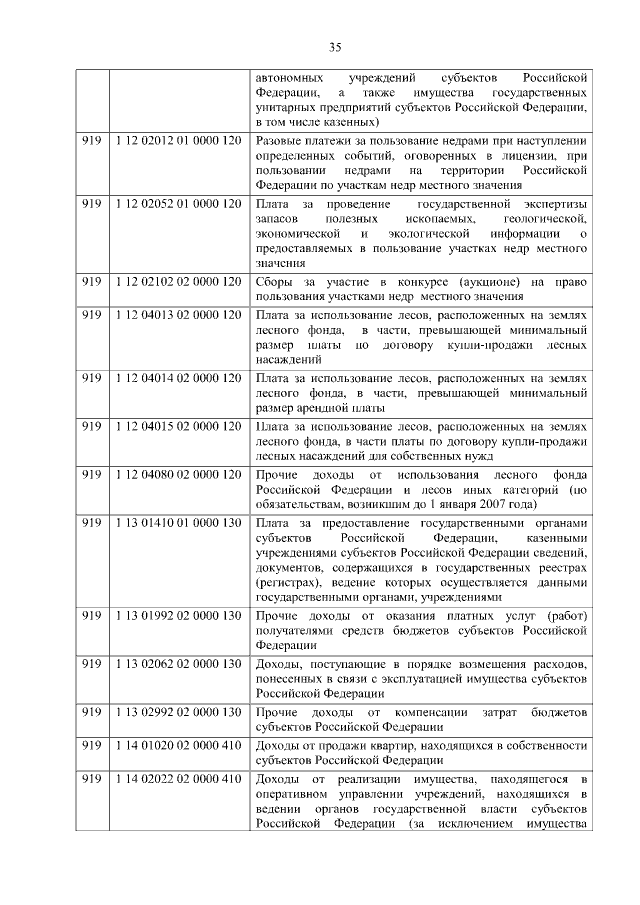 35

| | | |
|---|---|---|
| | | автономных учреждений субъектов Российской Федерации, а также имущества государственных унитарных предприятий субъектов Российской Федерации, в том числе казенных) |
| 919 | 1 12 02012 01 0000 120 | Разовые платежи за пользование недрами при наступлении определенных событий, оговоренных в лицензии, при пользовании недрами на территории Российской Федерации по участкам недр местного значения |
| 919 | 1 12 02052 01 0000 120 | Плата за проведение государственной экспертизы запасов полезных ископаемых, геологической, экономической и экологической информации о предоставляемых в пользование участках недр местного значения |
| 919 | 1 12 02102 02 0000 120 | Сборы за участие в конкурсе (аукционе) на право пользования участками недр местного значения |
| 919 | 1 12 04013 02 0000 120 | Плата за использование лесов, расположенных на землях лесного фонда, в части, превышающей минимальный размер платы по договору купли-продажи лесных насаждений |
| 919 | 1 12 04014 02 0000 120 | Плата за использование лесов, расположенных на землях лесного фонда, в части, превышающей минимальный размер арендной платы |
| 919 | 1 12 04015 02 0000 120 | Плата за использование лесов, расположенных на землях лесного фонда, в части платы по договору купли-продажи лесных насаждений для собственных нужд |
| 919 | 1 12 04080 02 0000 120 | Прочие доходы от использования лесного фонда Российской Федерации и лесов иных категорий (по обязательствам, возникшим до 1 января 2007 года) |
| 919 | 1 13 01410 01 0000 130 | Плата за предоставление государственными органами субъектов Российской Федерации, казенными учреждениями субъектов Российской Федерации сведений, документов, содержащихся в государственных реестрах (регистрах), ведение которых осуществляется данными государственными органами, учреждениями |
| 919 | 1 13 01992 02 0000 130 | Прочие доходы от оказания платных услуг (работ) получателями средств бюджетов субъектов Российской Федерации |
| 919 | 1 13 02062 02 0000 130 | Доходы, поступающие в порядке возмещения расходов, понесенных в связи с эксплуатацией имущества субъектов Российской Федерации |
| 919 | 1 13 02992 02 0000 130 | Прочие доходы от компенсации затрат бюджетов субъектов Российской Федерации |
| 919 | 1 14 01020 02 0000 410 | Доходы от продажи квартир, находящихся в собственности субъектов Российской Федерации |
| 919 | 1 14 02022 02 0000 410 | Доходы от реализации имущества, находящегося в оперативном управлении учреждений, находящихся в ведении органов государственной власти субъектов Российской Федерации (за исключением имущества |